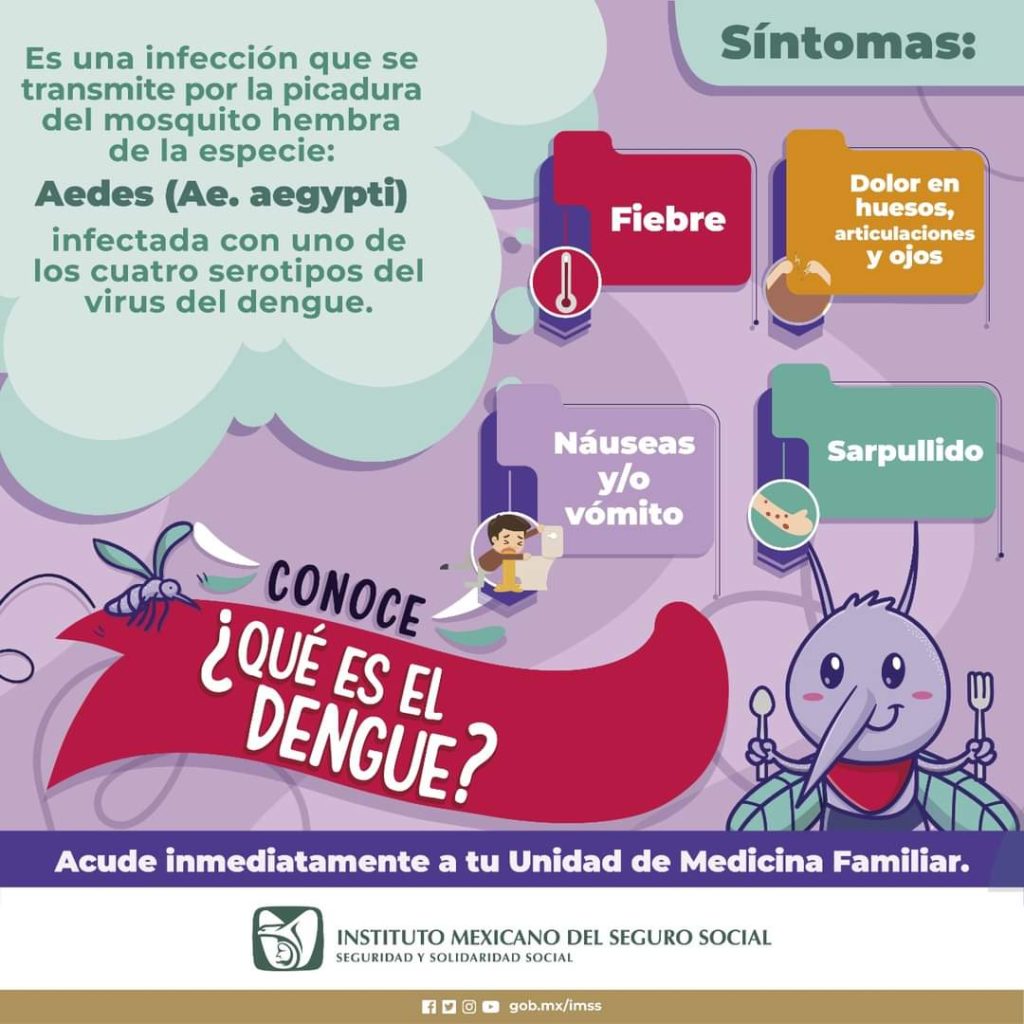 Es una infección que se transmite por la picadura del mosquito hembra de la especie:

Aedes (Ae. aegypti)

infectada con uno de los cuatro serotipos del virus del dengue.

Síntomas:

Fiebre

Dolor en huesos, articulaciones y ojos

Náuseas y/o vómito

Sarpullido

CONOCE

¿QUÉ ES EL DENGUE?

Acude inmediatamente a tu Unidad de Medicina Familiar.

INSTITUTO MEXICANO DEL SEGURO SOCIAL
SEGURIDAD Y SOLIDARIDAD SOCIAL

gob.mx/imss